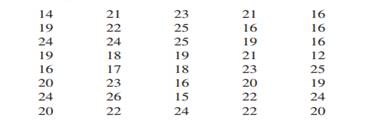 | 14 | 21 | 23 | 21 | 16 |
|---|---|---|---|---|
| 19 | 22 | 25 | 16 | 16 |
| 24 | 24 | 25 | 19 | 16 |
| 19 | 18 | 19 | 21 | 12 |
| 16 | 17 | 18 | 23 | 25 |
| 20 | 23 | 16 | 20 | 19 |
| 24 | 26 | 15 | 22 | 24 |
| 20 | 22 | 24 | 22 | 20 |